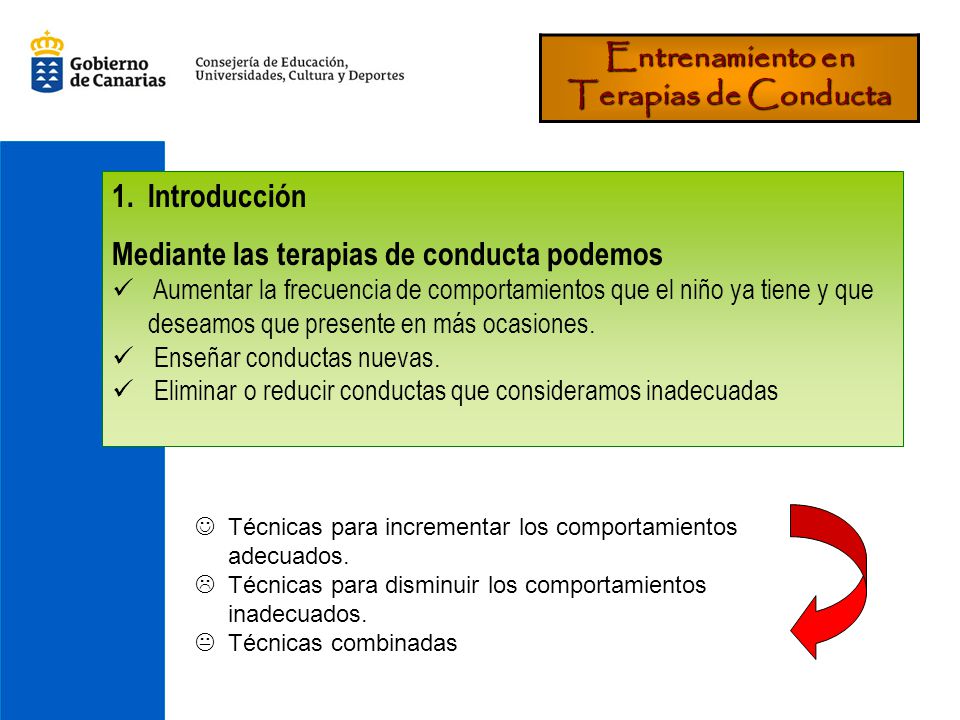 Gobierno de Canarias

Consejería de Educación, Universidades, Cultura y Deportes

Entrenamiento en Terapias de Conducta

1. Introducción

Mediante las terapias de conducta podemos

✓ Aumentar la frecuencia de comportamientos que el niño ya tiene y que deseamos que presente en más ocasiones.

✓ Enseñar conductas nuevas.

✓ Eliminar o reducir conductas que consideramos inadecuadas

☺ Técnicas para incrementar los comportamientos adecuados.

☹ Técnicas para disminuir los comportamientos inadecuados.

😐 Técnicas combinadas